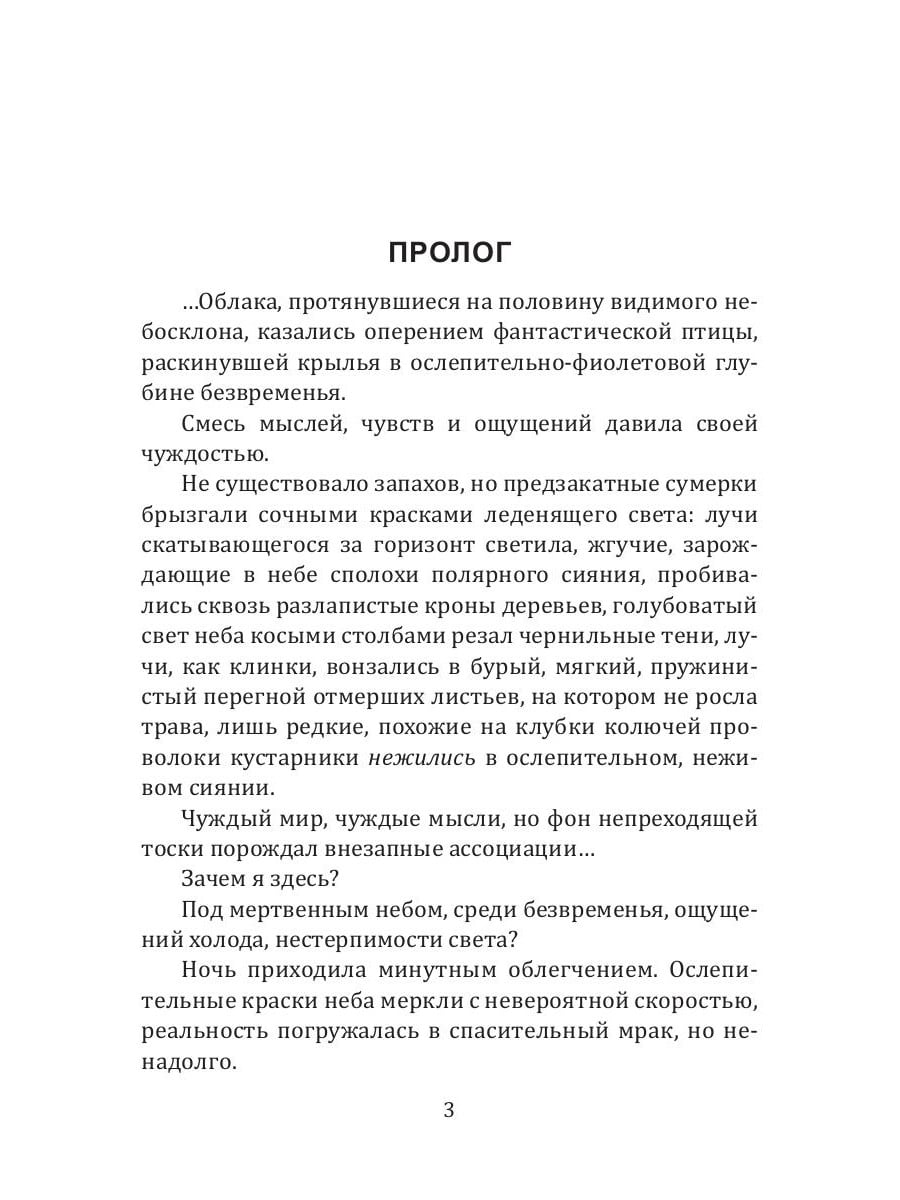 ПРОЛОГ

...Облака, протянувшиеся на половину видимого небосклона, казались оперением фантастической птицы, раскинувшей крылья в ослепительно-фиолетовой глубине безвременья.

Смесь мыслей, чувств и ощущений давила своей чуждостью.

Не существовало запахов, но предзакатные сумерки брызгали сочными красками леденящего света: лучи скатывающегося за горизонт светила, жгучие, зарождающие в небе сполохи полярного сияния, пробивались сквозь разлапистые кроны деревьев, голубоватый свет неба косыми столбами резал чернильные тени, лучи, как клинки, вонзались в бурый, мягкий, пружинистый перегной отмерших листьев, на котором не росла трава, лишь редкие, похожие на клубки колючей проволоки кустарники нежились в ослепительном, неживом сиянии.

Чуждый мир, чуждые мысли, но фон непреходящей тоски порождал внезапные ассоциации...

Зачем я здесь?

Под мертвенным небом, среди безвременья, ощущений холода, нестерпимости света?

Ночь приходила минутным облегчением. Ослепительные краски неба меркли с невероятной скоростью, реальность погружалась в спасительный мрак, но ненадолго.

3